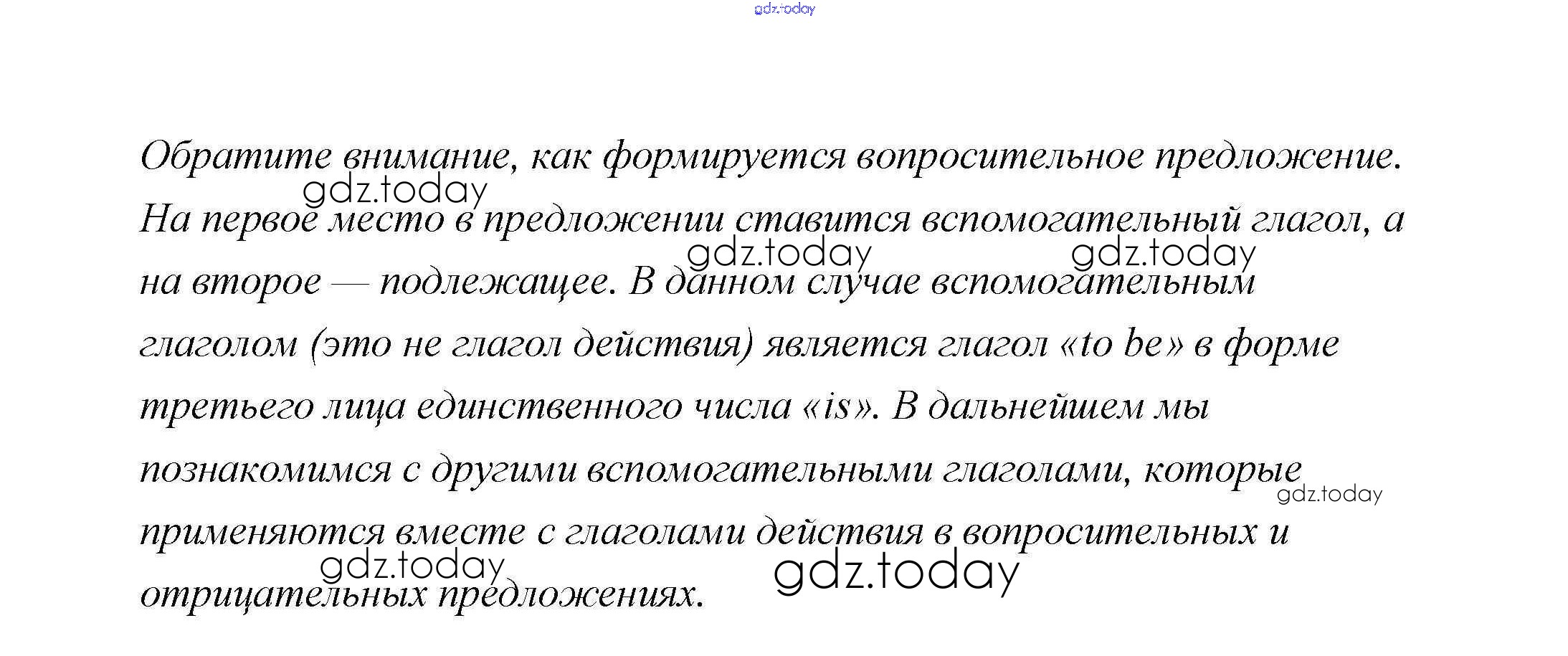 gdz.today

Обратите внимание, как формируется вопросительное предложение. На первое место в предложении ставится вспомогательный глагол, а на второе — подлежащее. В данном случае вспомогательным глаголом (это не глагол действия) является глагол «to be» в форме третьего лица единственного числа «is». В дальнейшем мы познакомимся с другими вспомогательными глаголами, которые применяются вместе с глаголами действия в вопросительных и отрицательных предложениях.

gdz.today gdz.today gdz.today gdz.today gdz.today gdz.today